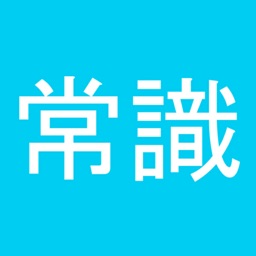 常識